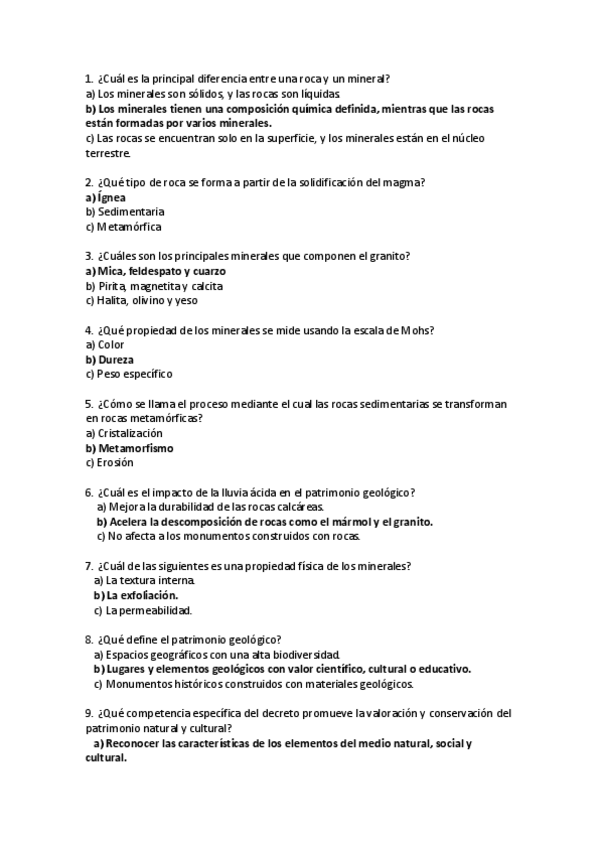 1. ¿Cuál es la principal diferencia entre una roca y un mineral?
a) Los minerales son sólidos, y las rocas son líquidas.
b) Los minerales tienen una composición química definida, mientras que las rocas están formadas por varios minerales.
c) Las rocas se encuentran solo en la superficie, y los minerales están en el núcleo terrestre.

2. ¿Qué tipo de roca se forma a partir de la solidificación del magma?
a) Ígnea
b) Sedimentaria
c) Metamórfica

3. ¿Cuáles son los principales minerales que componen el granito?
a) Mica, feldespato y cuarzo
b) Pirita, magnetita y calcita
c) Halita, olivino y yeso

4. ¿Qué propiedad de los minerales se mide usando la escala de Mohs?
a) Color
b) Dureza
c) Peso específico

5. ¿Cómo se llama el proceso mediante el cual las rocas sedimentarias se transforman en rocas metamórficas?
a) Cristalización
b) Metamorfismo
c) Erosión

6. ¿Cuál es el impacto de la lluvia ácida en el patrimonio geológico?
a) Mejora la durabilidad de las rocas calcáreas.
b) Acelera la descomposición de rocas como el mármol y el granito.
c) No afecta a los monumentos construidos con rocas.

7. ¿Cuál de las siguientes es una propiedad física de los minerales?
a) La textura interna.
b) La exfoliación.
c) La permeabilidad.

8. ¿Qué define el patrimonio geológico?
a) Espacios geográficos con una alta biodiversidad.
b) Lugares y elementos geológicos con valor científico, cultural o educativo.
c) Monumentos históricos construidos con materiales geológicos.

9. ¿Qué competencia específica del decreto promueve la valoración y conservación del patrimonio natural y cultural?
a) Reconocer las características de los elementos del medio natural, social y cultural.